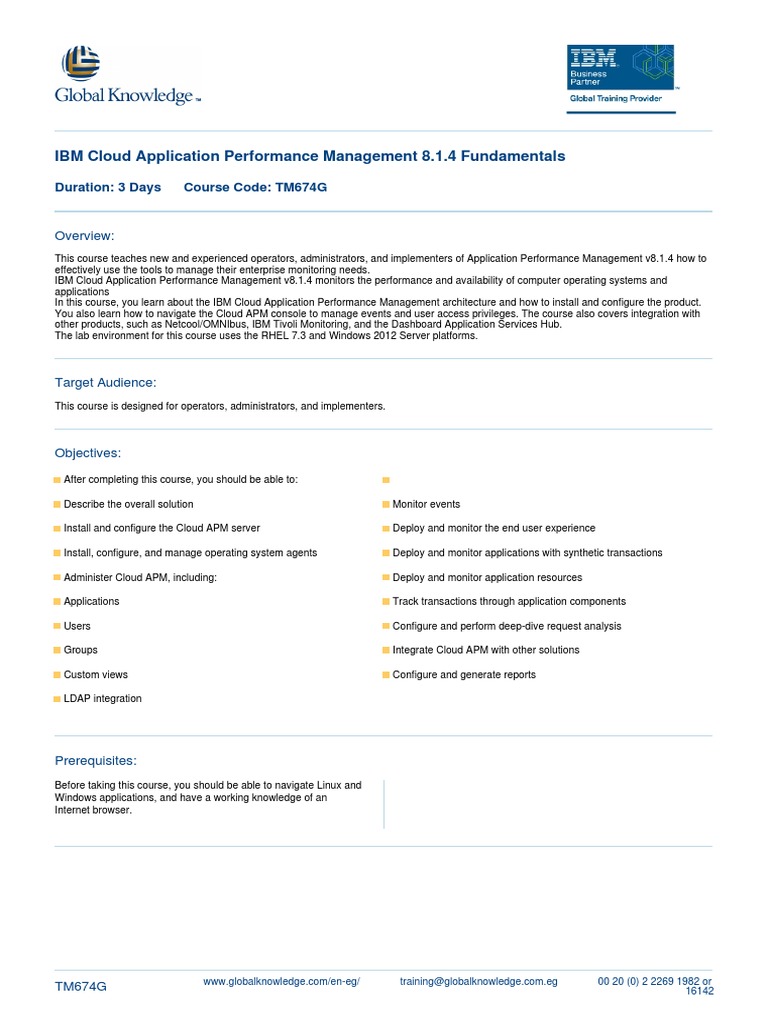 Global Knowledge™

IBM Business Partner
Global Training Provider

IBM Cloud Application Performance Management 8.1.4 Fundamentals

Duration: 3 Days Course Code: TM674G

Overview:

This course teaches new and experienced operators, administrators, and implementers of Application Performance Management v8.1.4 how to effectively use the tools to manage their enterprise monitoring needs.
IBM Cloud Application Performance Management v8.1.4 monitors the performance and availability of computer operating systems and applications
In this course, you learn about the IBM Cloud Application Performance Management architecture and how to install and configure the product. You also learn how to navigate the Cloud APM console to manage events and user access privileges. The course also covers integration with other products, such as Netcool/OMNIbus, IBM Tivoli Monitoring, and the Dashboard Application Services Hub.
The lab environment for this course uses the RHEL 7.3 and Windows 2012 Server platforms.

Target Audience:

This course is designed for operators, administrators, and implementers.

Objectives:

After completing this course, you should be able to:

Describe the overall solution

Install and configure the Cloud APM server

Install, configure, and manage operating system agents

Administer Cloud APM, including:

Applications

Users

Groups

Custom views

LDAP integration

Monitor events

Deploy and monitor the end user experience

Deploy and monitor applications with synthetic transactions

Deploy and monitor application resources

Track transactions through application components

Configure and perform deep-dive request analysis

Integrate Cloud APM with other solutions

Configure and generate reports

Prerequisites:

Before taking this course, you should be able to navigate Linux and Windows applications, and have a working knowledge of an Internet browser.

TM674G www.globalknowledge.com/en-eg/ training@globalknowledge.com.eg 00 20 (0) 2 2269 1982 or 16142